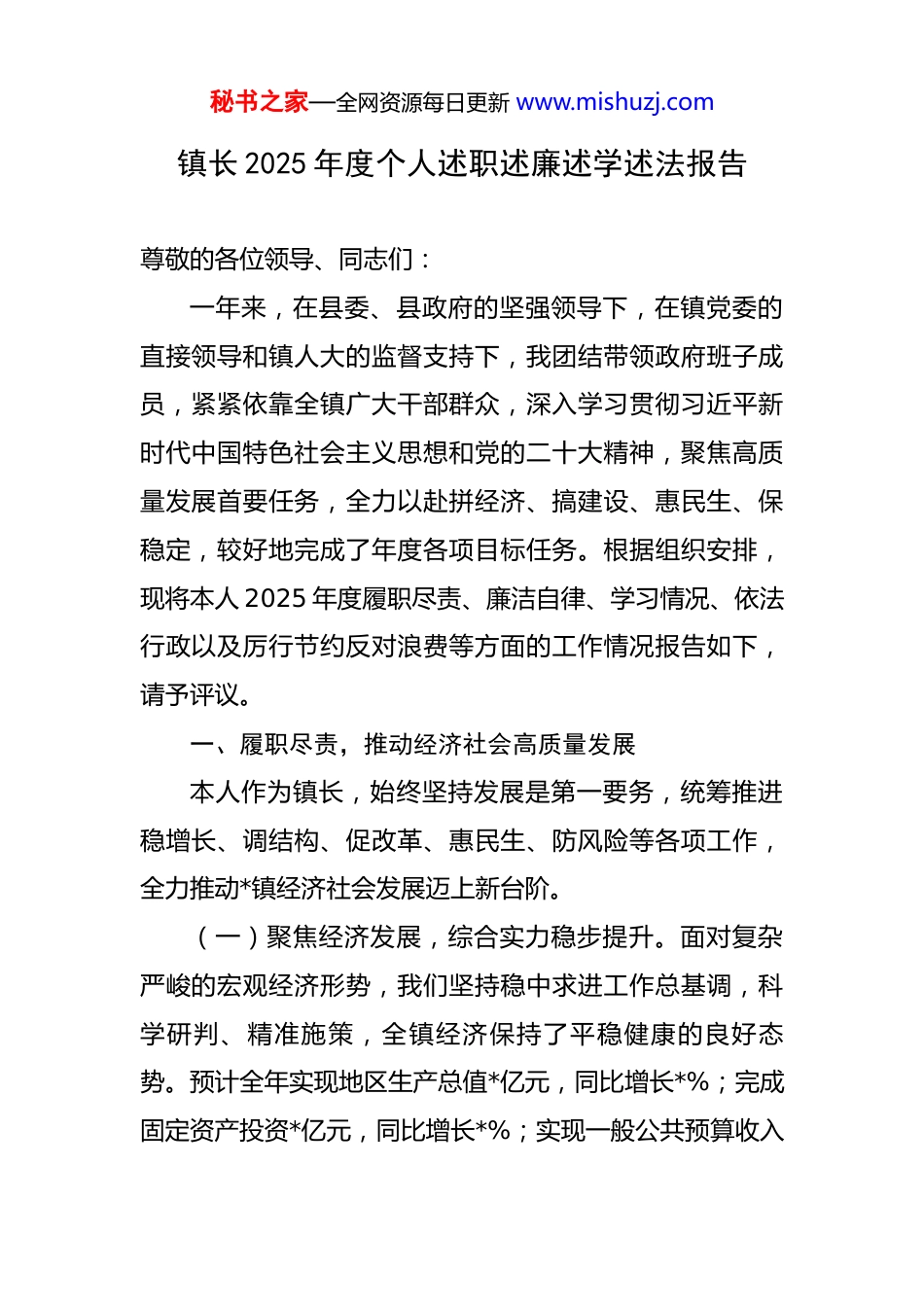 秘书之家—全网资源每日更新 www.mishuzj.com

镇长 2025 年度个人述职述廉述学述法报告

尊敬的各位领导、同志们：

一年来，在县委、县政府的坚强领导下，在镇党委的直接领导和镇人大的监督支持下，我团结带领政府班子成员，紧紧依靠全镇广大干部群众，深入学习贯彻习近平新时代中国特色社会主义思想和党的二十大精神，聚焦高质量发展首要任务，全力以赴拼经济、搞建设、惠民生、保稳定，较好地完成了年度各项目标任务。根据组织安排，现将本人 2025 年度履职尽责、廉洁自律、学习情况、依法行政以及厉行节约反对浪费等方面的工作情况报告如下，请予评议。

一、履职尽责，推动经济社会高质量发展

本人作为镇长，始终坚持发展是第一要务，统筹推进稳增长、调结构、促改革、惠民生、防风险等各项工作，全力推动*镇经济社会发展迈上新台阶。

（一）聚焦经济发展，综合实力稳步提升。面对复杂严峻的宏观经济形势，我们坚持稳中求进工作总基调，科学研判、精准施策，全镇经济保持了平稳健康的良好态势。预计全年实现地区生产总值*亿元，同比增长*%；完成固定资产投资*亿元，同比增长*%；实现一般公共预算收入